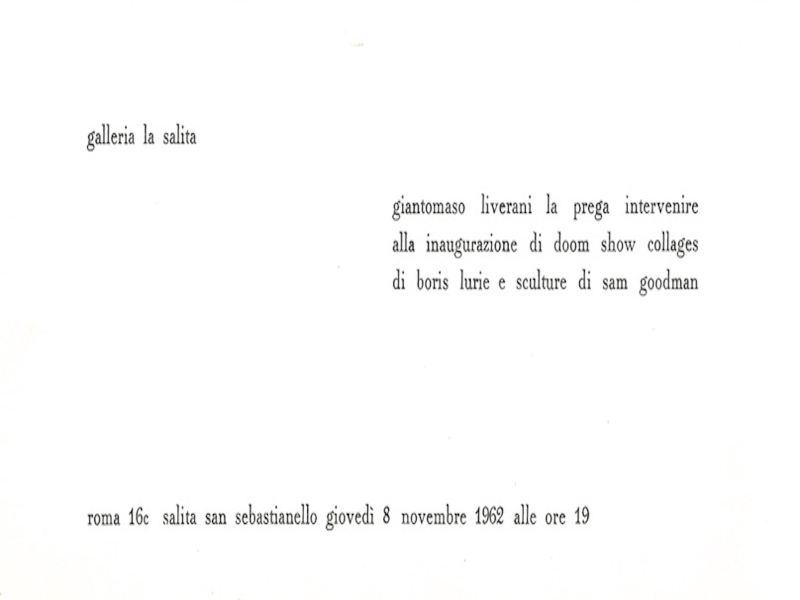 galleria la salita

giantomaso liverani la prega intervenire alla inaugurazione di doom show collages di boris lurie e sculture di sam goodman

roma 16c salita san sebastianello giovedì 8 novembre 1962 alle ore 19